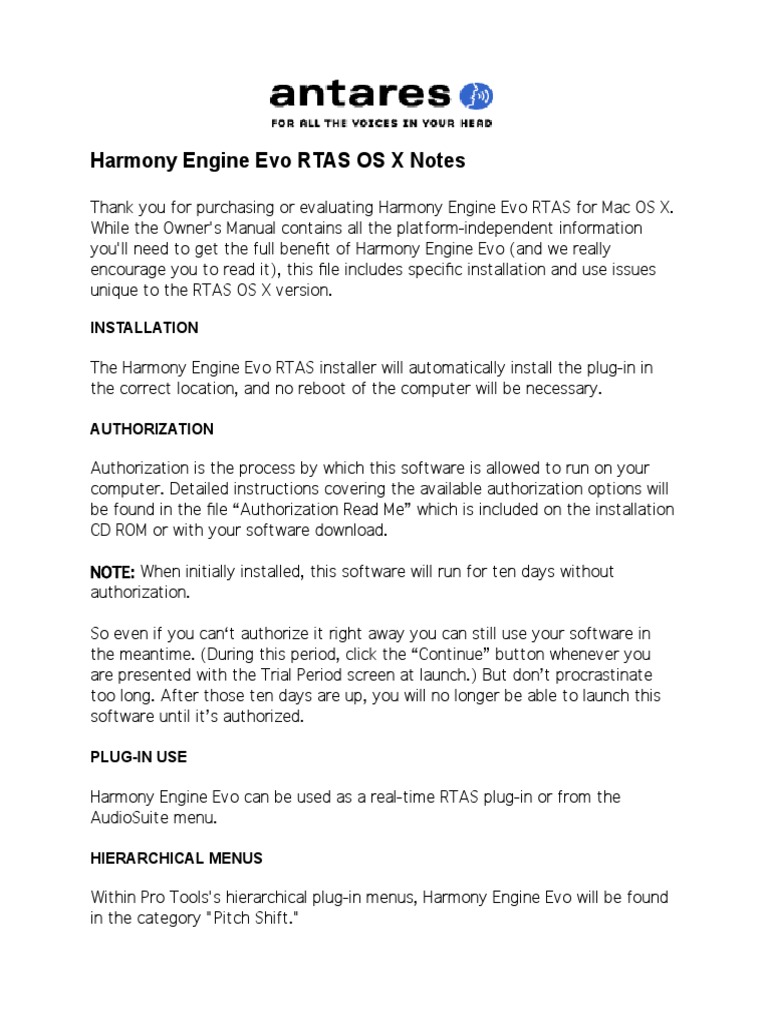 antares

FOR ALL THE VOICES IN YOUR HEAD

Harmony Engine Evo RTAS OS X Notes

Thank you for purchasing or evaluating Harmony Engine Evo RTAS for Mac OS X. While the Owner's Manual contains all the platform-independent information you'll need to get the full benefit of Harmony Engine Evo (and we really encourage you to read it), this file includes specific installation and use issues unique to the RTAS OS X version.

INSTALLATION

The Harmony Engine Evo RTAS installer will automatically install the plug-in in the correct location, and no reboot of the computer will be necessary.

AUTHORIZATION

Authorization is the process by which this software is allowed to run on your computer. Detailed instructions covering the available authorization options will be found in the file “Authorization Read Me” which is included on the installation CD ROM or with your software download.

NOTE: When initially installed, this software will run for ten days without authorization.

So even if you can‘t authorize it right away you can still use your software in the meantime. (During this period, click the “Continue” button whenever you are presented with the Trial Period screen at launch.) But don’t procrastinate too long. After those ten days are up, you will no longer be able to launch this software until it’s authorized.

PLUG-IN USE

Harmony Engine Evo can be used as a real-time RTAS plug-in or from the AudioSuite menu.

HIERARCHICAL MENUS

Within Pro Tools's hierarchical plug-in menus, Harmony Engine Evo will be found in the category "Pitch Shift."